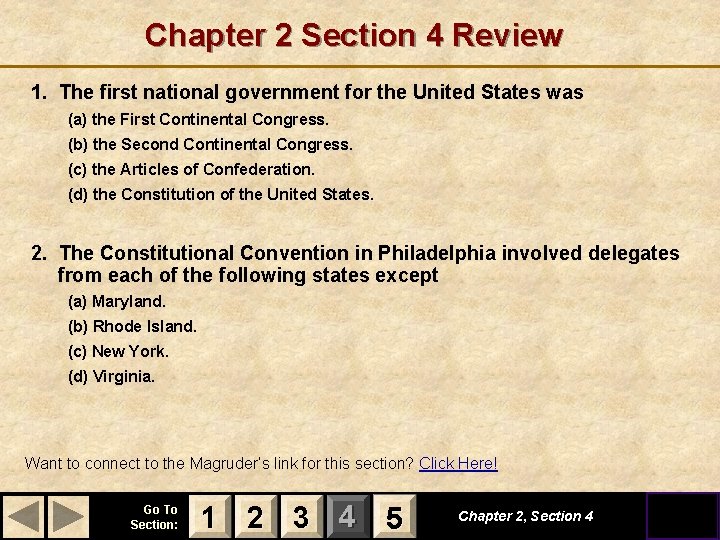 Chapter 2 Section 4 Review

1. The first national government for the United States was
(a) the First Continental Congress.
(b) the Second Continental Congress.
(c) the Articles of Confederation.
(d) the Constitution of the United States.

2. The Constitutional Convention in Philadelphia involved delegates from each of the following states except
(a) Maryland.
(b) Rhode Island.
(c) New York.
(d) Virginia.

Want to connect to the Magruder's link for this section? Click Here!

Go To Section: 1 2 3 4 5

Chapter 2, Section 4